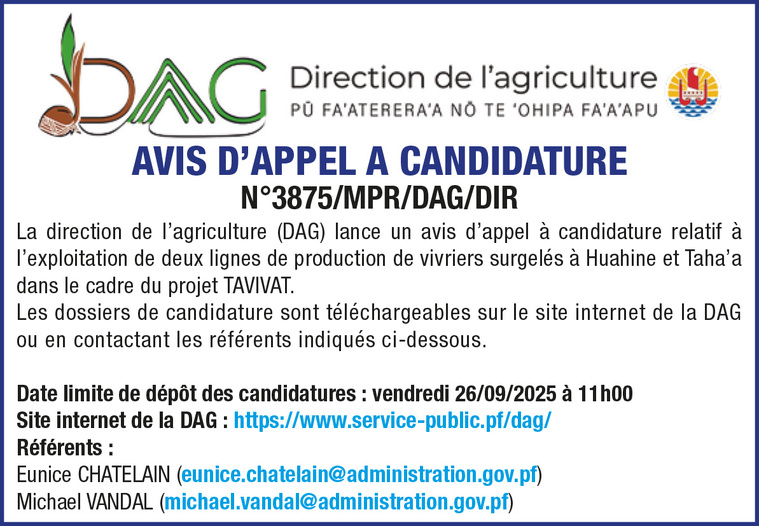 DAG

Direction de l'agriculture
PŪ FA'ATERERA'A NŌ TE 'OHIPA FA'A'APU

AVIS D'APPEL A CANDIDATURE
N°3875/MPR/DAG/DIR

La direction de l'agriculture (DAG) lance un avis d'appel à candidature relatif à l'exploitation de deux lignes de production de vivriers surgelés à Huahine et Taha'a dans le cadre du projet TAVIVAT.
Les dossiers de candidature sont téléchargeables sur le site internet de la DAG ou en contactant les référents indiqués ci-dessous.

Date limite de dépôt des candidatures : vendredi 26/09/2025 à 11h00
Site internet de la DAG : https://www.service-public.pf/dag/
Référents :
Eunice CHATELAIN (eunice.chatelain@administration.gov.pf)
Michael VANDAL (michael.vandal@administration.gov.pf)